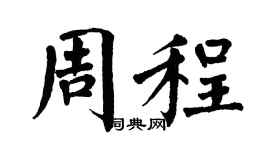 周程

词典网